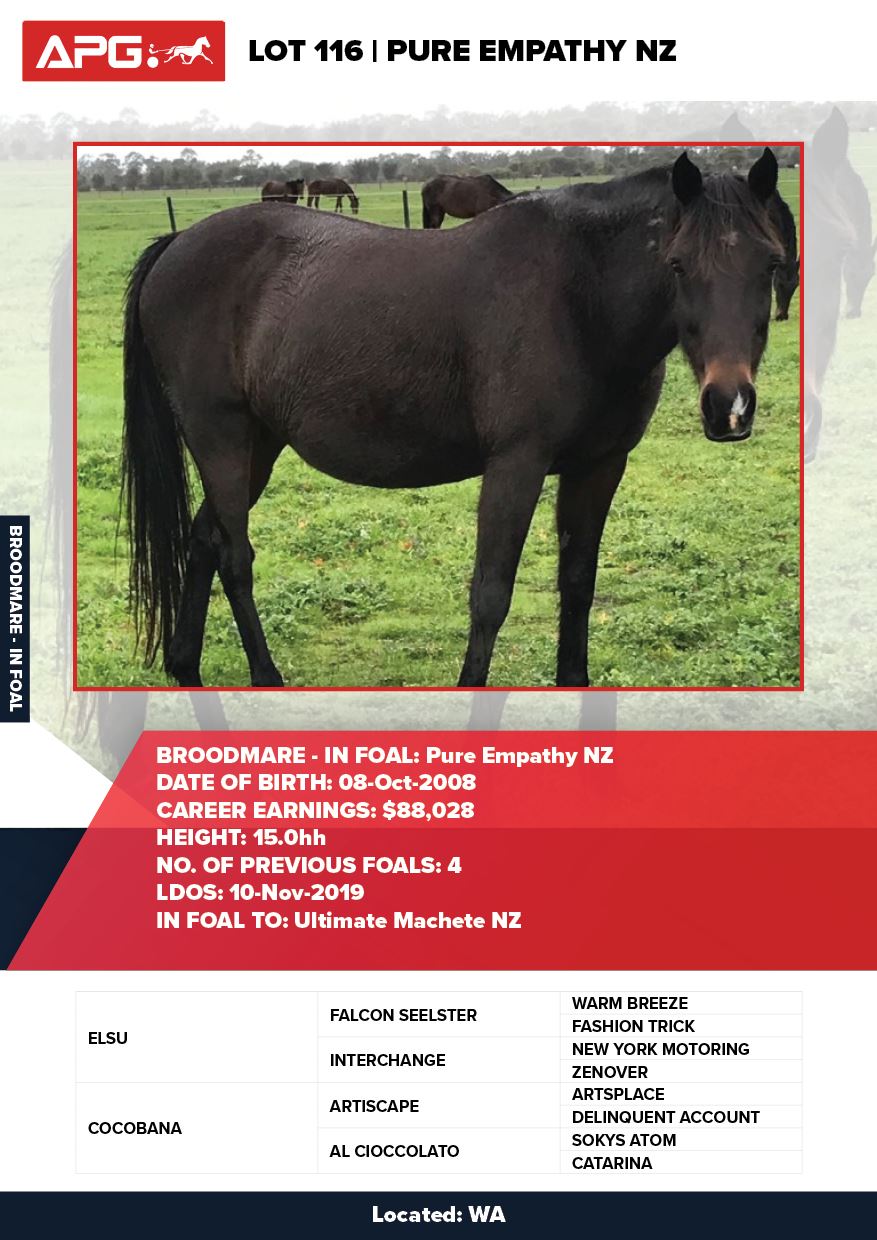 APG

LOT 116 | PURE EMPATHY NZ

BROODMARE - IN FOAL

BROODMARE - IN FOAL: Pure Empathy NZ
DATE OF BIRTH: 08-Oct-2008
CAREER EARNINGS: $88,028
HEIGHT: 15.0hh
NO. OF PREVIOUS FOALS: 4
LDOS: 10-Nov-2019
IN FOAL TO: Ultimate Machete NZ

| ELSU | FALCON SEELSTER | WARM BREEZE |
|---|---|---|
| | | FASHION TRICK |
| | INTERCHANGE | NEW YORK MOTORING |
| | | ZENOVER |
| COCOBANA | ARTISCAPE | ARTSPLACE |
| | | DELINQUENT ACCOUNT |
| | AL CIOCCOLATO | SOKYS ATOM |
| | | CATARINA |

Located: WA